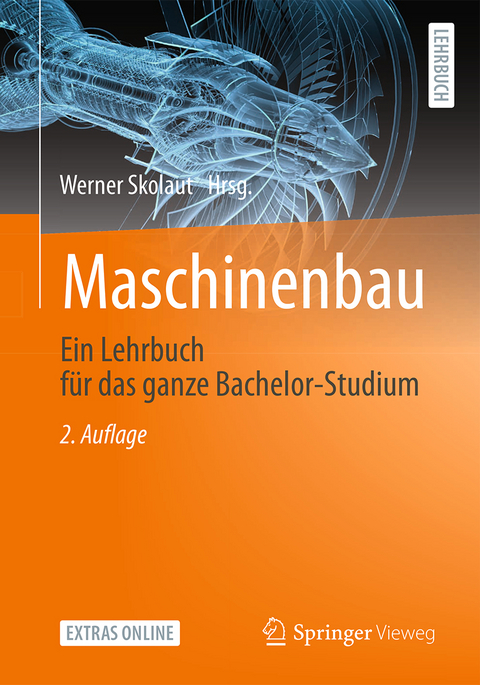 LEHRBUCH

Werner Skolaut Hrsg.

Maschinenbau

Ein Lehrbuch für das ganze Bachelor-Studium

2. Auflage

EXTRAS ONLINE

Springer Vieweg